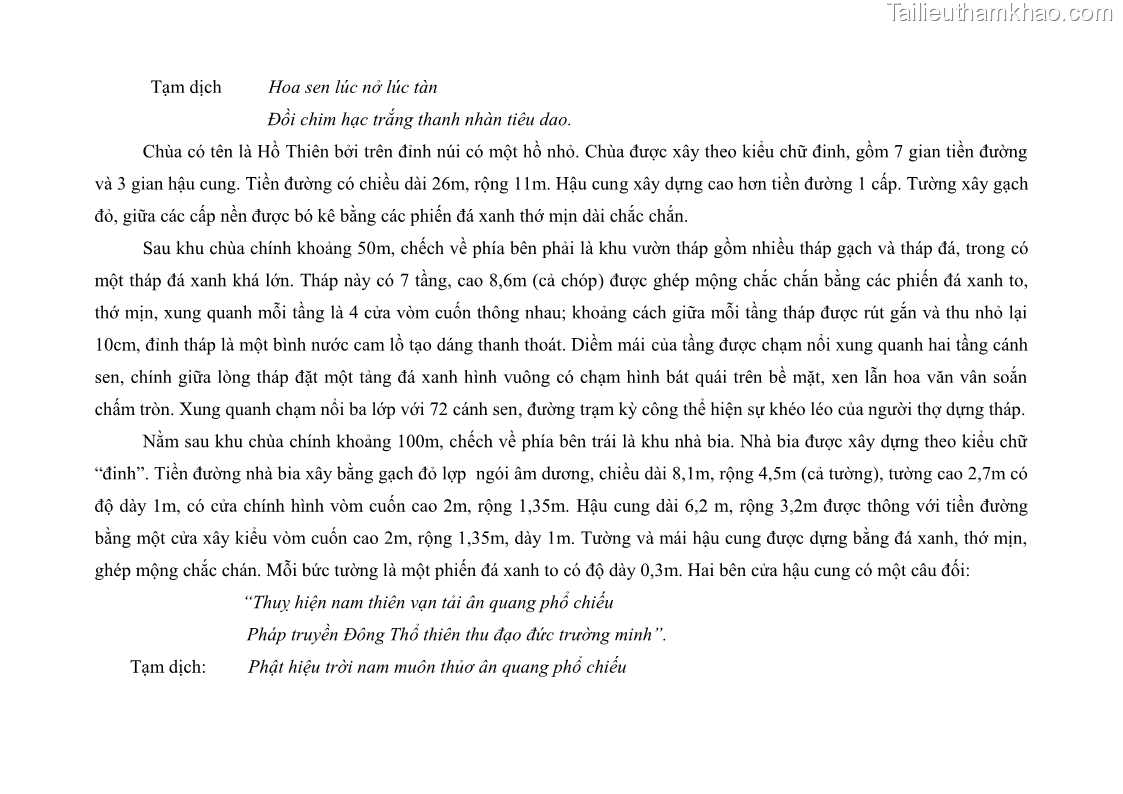 Tailieuthamkhao.com

Tạm dịch Hoa sen lúc nở lúc tàn
Đồi chim hạc trắng thanh nhàn tiêu dao.

Chùa có tên là Hồ Thiên bởi trên đỉnh núi có một hồ nhỏ. Chùa được xây theo kiểu chữ đinh, gồm 7 gian tiền đường và 3 gian hậu cung. Tiền đường có chiều dài 26m, rộng 11m. Hậu cung xây dựng cao hơn tiền đường 1 cấp. Tường xây gạch đỏ, giữa các cấp nền được bó kê bằng các phiến đá xanh thớ mịn dài chắc chắn.

Sau khu chùa chính khoảng 50m, chếch về phía bên phải là khu vườn tháp gồm nhiều tháp gạch và tháp đá, trong có một tháp đá xanh khá lớn. Tháp này có 7 tầng, cao 8,6m (cả chóp) được ghép mộng chắc chắn bằng các phiến đá xanh to, thớ mịn, xung quanh mỗi tầng là 4 cửa vòm cuốn thông nhau; khoảng cách giữa mỗi tầng tháp được rút gắn và thu nhỏ lại 10cm, đỉnh tháp là một bình nước cam lồ tạo dáng thanh thoát. Diềm mái của tầng được chạm nổi xung quanh hai tầng cánh sen, chính giữa lòng tháp đặt một tảng đá xanh hình vuông có chạm hình bát quái trên bề mặt, xen lẫn hoa văn vân soắn chấm tròn. Xung quanh chạm nổi ba lớp với 72 cánh sen, đường trạm kỳ công thể hiện sự khéo léo của người thợ dựng tháp.

Nằm sau khu chùa chính khoảng 100m, chếch về phía bên trái là khu nhà bia. Nhà bia được xây dựng theo kiểu chữ “đinh”. Tiền đường nhà bia xây bằng gạch đỏ lợp ngói âm dương, chiều dài 8,1m, rộng 4,5m (cả tường), tường cao 2,7m có độ dày 1m, có cửa chính hình vòm cuốn cao 2m, rộng 1,35m. Hậu cung dài 6,2 m, rộng 3,2m được thông với tiền đường bằng một cửa xây kiểu vòm cuốn cao 2m, rộng 1,35m, dày 1m. Tường và mái hậu cung được dựng bằng đá xanh, thớ mịn, ghép mộng chắc chán. Mỗi bức tường là một phiến đá xanh to có độ dày 0,3m. Hai bên cửa hậu cung có một câu đối:

“Thuỵ hiện nam thiên vạn tải ân quang phổ chiếu
Pháp truyền Đông Thổ thiên thu đạo đức trường minh”.

Tạm dịch: Phật hiệu trời nam muôn thủơ ân quang phổ chiếu